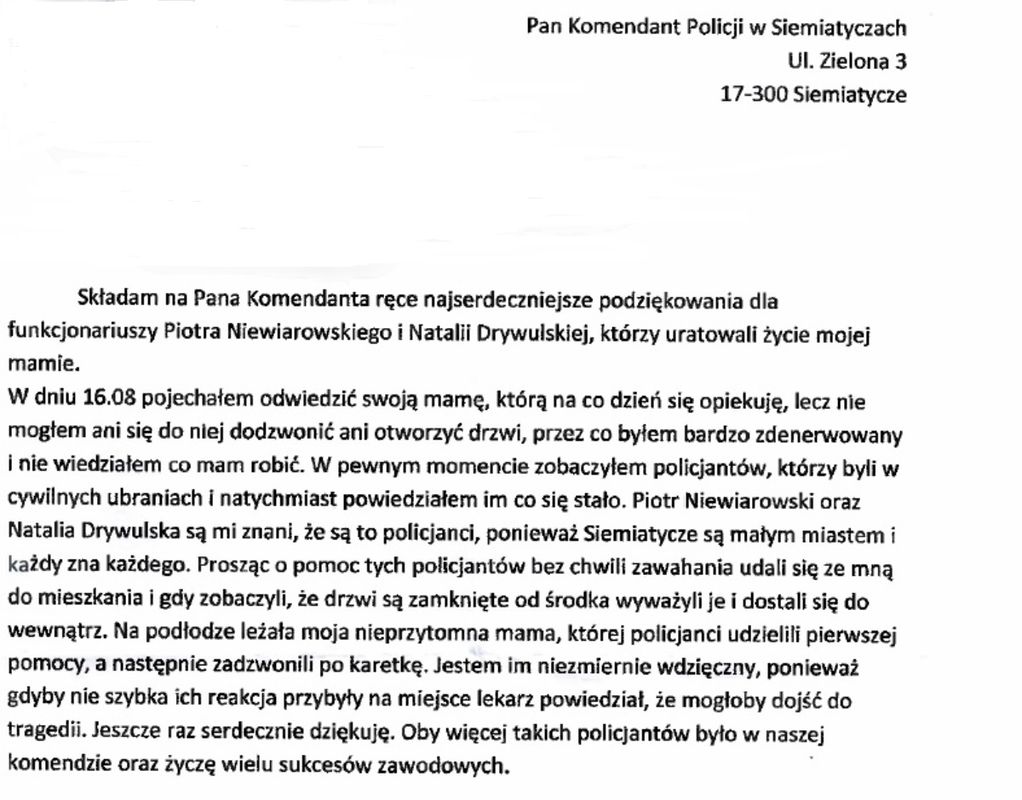 Pan Komendant Policji w Siemiatyczach
Ul. Zielona 3
17-300 Siemiatycze

Składam na Pana Komendanta ręce najserdeczniejsze podziękowania dla funkcjonariuszy Piotra Niewiarowskiego i Natalii Drywulskiej, którzy uratowali życie mojej mamie.
W dniu 16.08 pojechałem odwiedzić swoją mamę, którą na co dzień się opiekuję, lecz nie mogłem ani się do niej dodzwonić ani otworzyć drzwi, przez co byłem bardzo zdenerwowany i nie wiedziałem co mam robić. W pewnym momencie zobaczyłem policjantów, którzy byli w cywilnych ubraniach i natychmiast powiedziałem im co się stało. Piotr Niewiarowski oraz Natalia Drywulska są mi znani, że są to policjanci, ponieważ Siemiatycze są małym miastem i każdy zna każdego. Prosząc o pomoc tych policjantów bez chwili zawahania udali się ze mną do mieszkania i gdy zobaczyli, że drzwi są zamknięte od środka wyważyli je i dostali się do wewnątrz. Na podłodze leżała moja nieprzytomna mama, której policjanci udzielili pierwszej pomocy, a następnie zadzwonili po karetkę. Jestem im niezmiernie wdzięczny, ponieważ gdyby nie szybka ich reakcja przybyły na miejsce lekarz powiedział, że mogłoby dojść do tragedii. Jeszcze raz serdecznie dziękuję. Oby więcej takich policjantów było w naszej komendzie oraz życzę wielu sukcesów zawodowych.